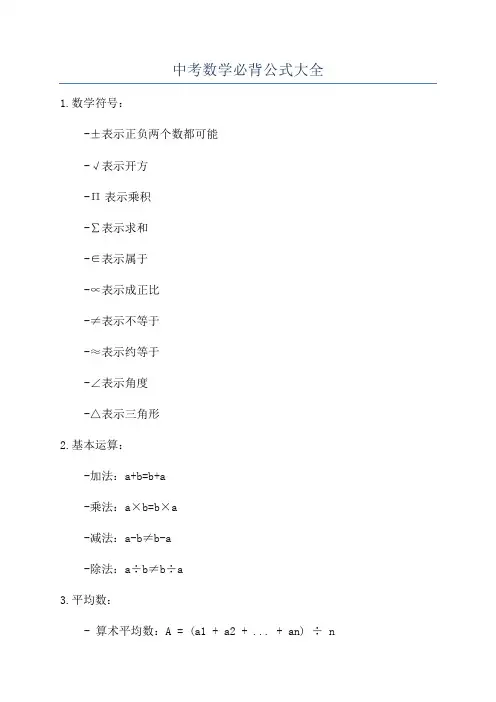 中考数学必背公式大全

1.数学符号：

-±表示正负两个数都可能

-√表示开方

-Π 表示乘积

-∑表示求和

-∈表示属于

-∝表示成正比

-≠表示不等于

-≈表示约等于

-∠表示角度

-△表示三角形

2.基本运算：

-加法：a+b=b+a

-乘法：a×b=b×a

-减法：a-b≠b-a

-除法：a÷b≠b÷a

3.平均数：

- 算术平均数：A = (a1 + a2 + ... + an) ÷ n